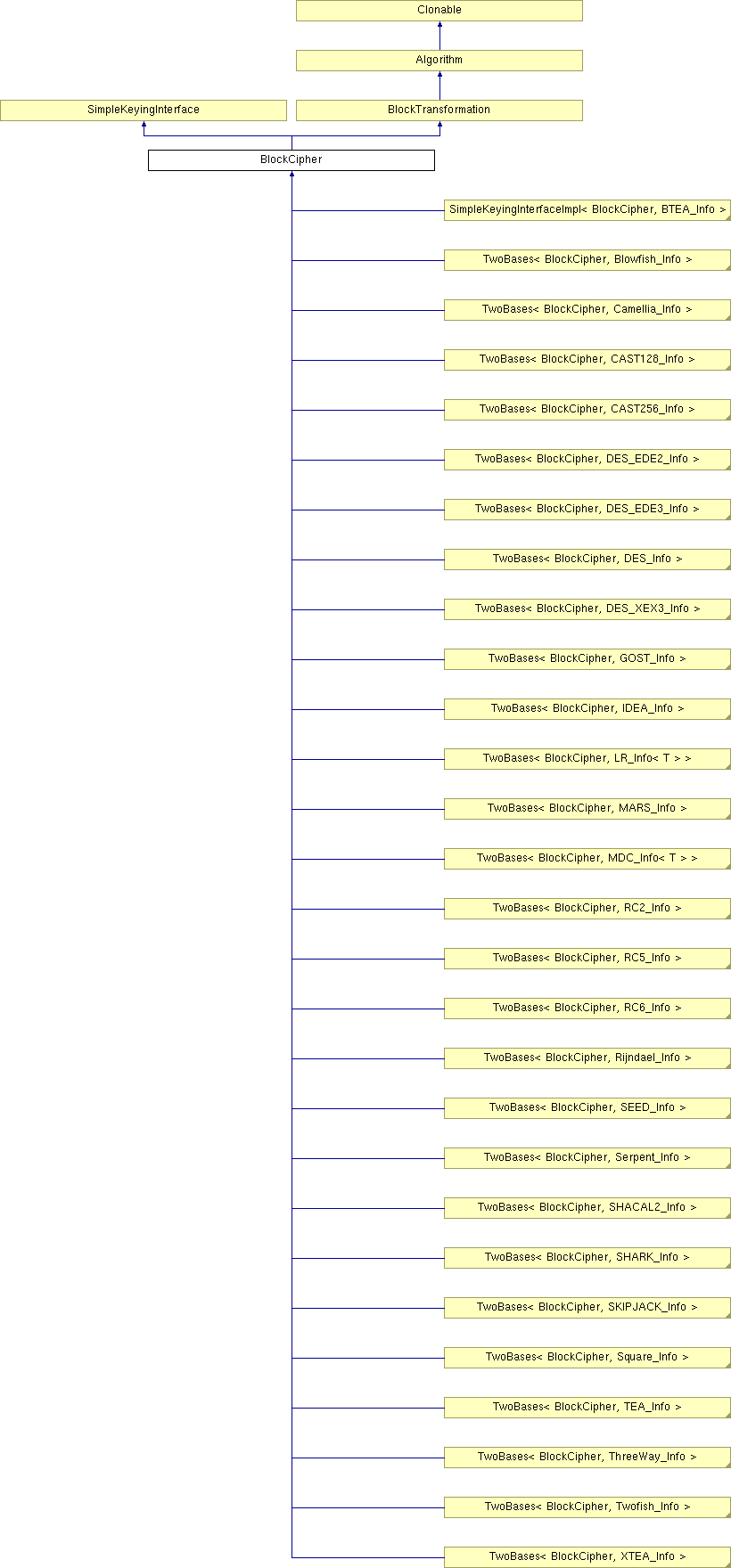 Clonable

Algorithm

SimpleKeyingInterface

BlockTransformation

BlockCipher

SimpleKeyingInterfaceImpl< BlockCipher, BTEA_Info >

TwoBases< BlockCipher, Blowfish_Info >

TwoBases< BlockCipher, Camellia_Info >

TwoBases< BlockCipher, CAST128_Info >

TwoBases< BlockCipher, CAST256_Info >

TwoBases< BlockCipher, DES_EDE2_Info >

TwoBases< BlockCipher, DES_EDE3_Info >

TwoBases< BlockCipher, DES_Info >

TwoBases< BlockCipher, DES_XEX3_Info >

TwoBases< BlockCipher, GOST_Info >

TwoBases< BlockCipher, IDEA_Info >

TwoBases< BlockCipher, LR_Info< T > >

TwoBases< BlockCipher, MARS_Info >

TwoBases< BlockCipher, MDC_Info< T > >

TwoBases< BlockCipher, RC2_Info >

TwoBases< BlockCipher, RC5_Info >

TwoBases< BlockCipher, RC6_Info >

TwoBases< BlockCipher, Rijndael_Info >

TwoBases< BlockCipher, SEED_Info >

TwoBases< BlockCipher, Serpent_Info >

TwoBases< BlockCipher, SHACAL2_Info >

TwoBases< BlockCipher, SHARK_Info >

TwoBases< BlockCipher, SKIPJACK_Info >

TwoBases< BlockCipher, Square_Info >

TwoBases< BlockCipher, TEA_Info >

TwoBases< BlockCipher, ThreeWay_Info >

TwoBases< BlockCipher, Twofish_Info >

TwoBases< BlockCipher, XTEA_Info >